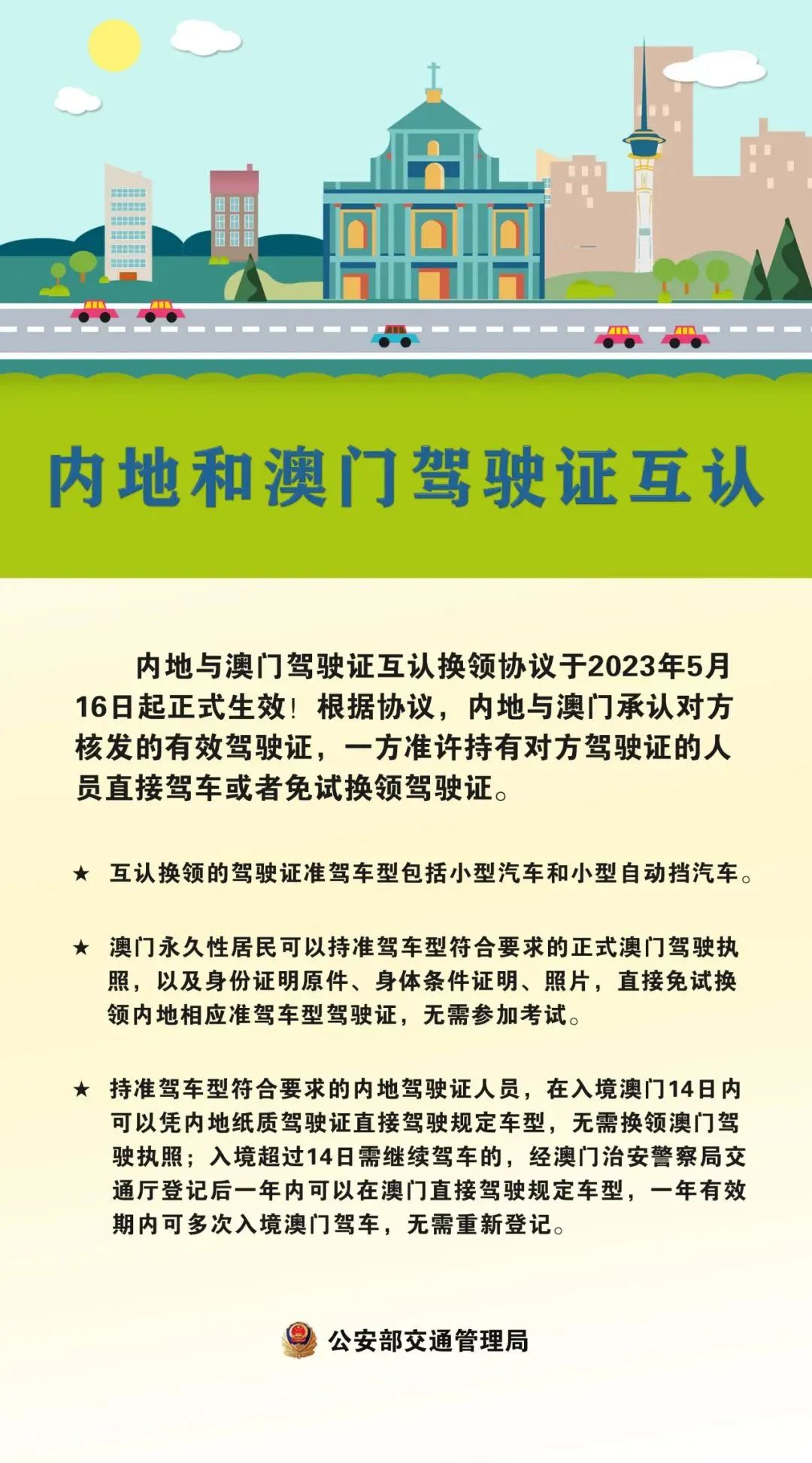 内地和澳门驾驶证互认

内地与澳门驾驶证互认换领协议于2023年5月16日起正式生效！根据协议，内地与澳门承认对方核发的有效驾驶证，一方准许持有对方驾驶证的人员直接驾车或者免试换领驾驶证。

★ 互认换领的驾驶证准驾车型包括小型汽车和小型自动挡汽车。

★ 澳门永久性居民可以持准驾车型符合要求的正式澳门驾驶执照，以及身份证明原件、身体条件证明、照片，直接免试换领内地相应准驾车型驾驶证，无需参加考试。

★ 持准驾车型符合要求的内地驾驶证人员，在入境澳门14日内可以凭内地纸质驾驶证直接驾驶规定车型，无需换领澳门驾驶执照；入境超过14日需继续驾车的，经澳门治安警察局交通厅登记后一年内可以在澳门直接驾驶规定车型，一年有效期内可多次入境澳门驾车，无需重新登记。

公安部交通管理局